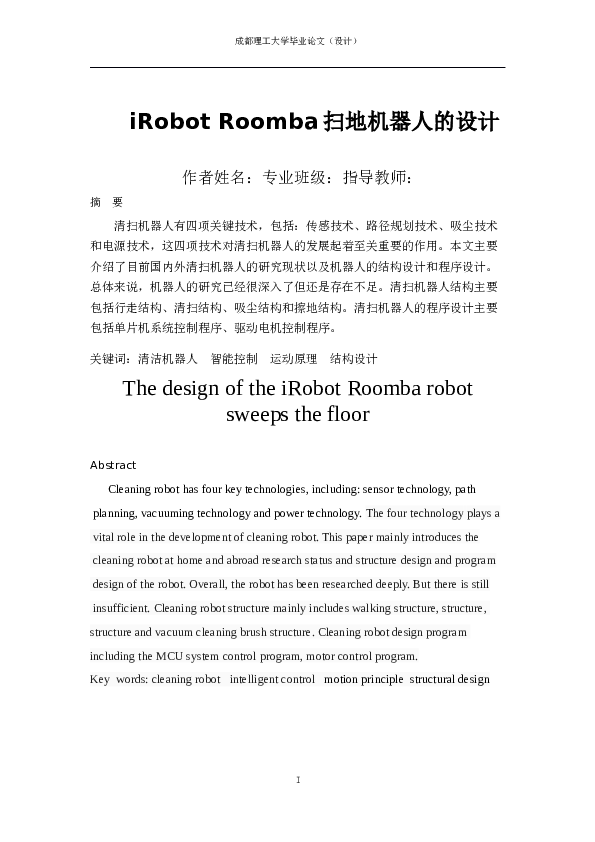 成都理工大学毕业论文（设计）

iRobot Roomba扫地机器人的设计

作者姓名：专业班级：指导教师：

摘　要

清扫机器人有四项关键技术，包括：传感技术、路径规划技术、吸尘技术和电源技术，这四项技术对清扫机器人的发展起着至关重要的作用。本文主要介绍了目前国内外清扫机器人的研究现状以及机器人的结构设计和程序设计。总体来说，机器人的研究已经很深入了但还是存在不足。清扫机器人结构主要包括行走结构、清扫结构、吸尘结构和擦地结构。清扫机器人的程序设计主要包括单片机系统控制程序、驱动电机控制程序。

关键词：清洁机器人　智能控制　运动原理　结构设计

The design of the iRobot Roomba robot sweeps the floor

Abstract

Cleaning robot has four key technologies, including: sensor technology, path planning, vacuuming technology and power technology. The four technology plays a vital role in the development of cleaning robot. This paper mainly introduces the cleaning robot at home and abroad research status and structure design and program design of the robot. Overall, the robot has been researched deeply. But there is still insufficient. Cleaning robot structure mainly includes walking structure, structure, structure and vacuum cleaning brush structure. Cleaning robot design program including the MCU system control program, motor control program.

Key words: cleaning robot intelligent control motion principle structural design

I